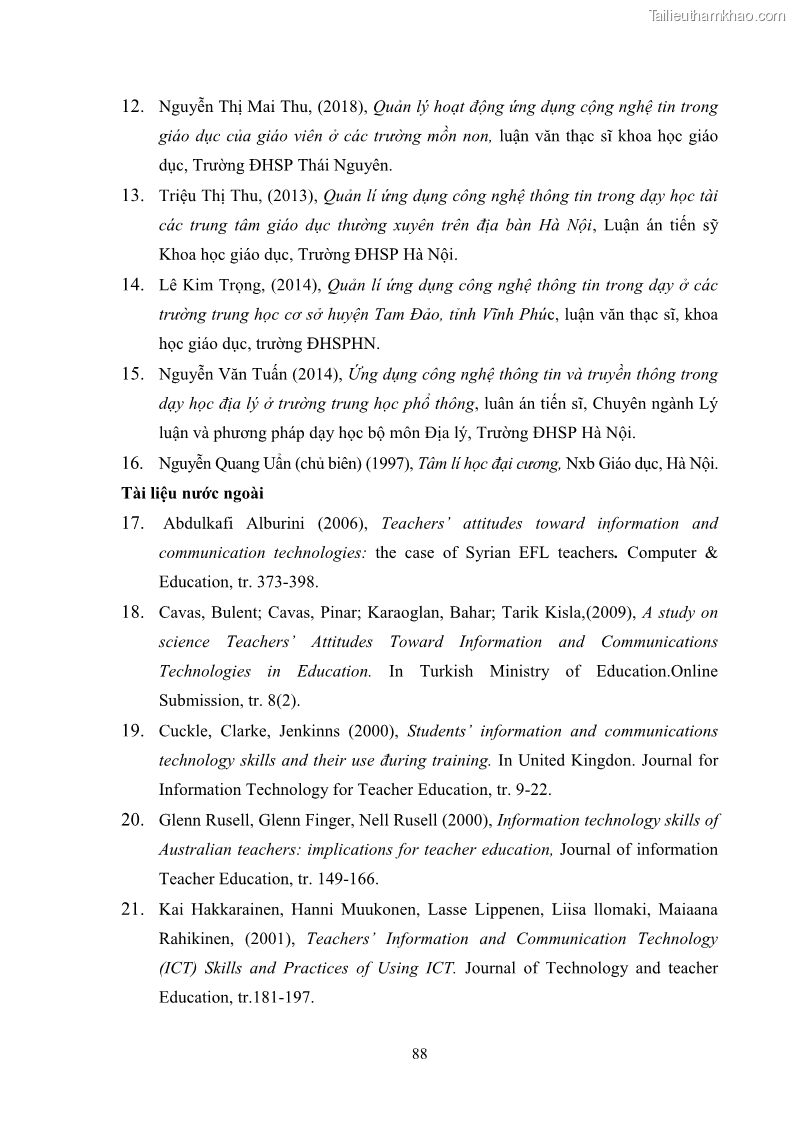 Tailieuthamkhao.com

12. Nguyễn Thị Mai Thu, (2018), Quản lý hoạt động ứng dụng cộng nghệ tin trong giáo dục của giáo viên ở các trường mồn non, luận văn thạc sĩ khoa học giáo dục, Trường ĐHSP Thái Nguyên.

13. Triệu Thị Thu, (2013), Quản lí ứng dụng công nghệ thông tin trong dạy học tài các trung tâm giáo dục thường xuyên trên địa bàn Hà Nội, Luận án tiến sỹ Khoa học giáo dục, Trường ĐHSP Hà Nội.

14. Lê Kim Trọng, (2014), Quản lí ứng dụng công nghệ thông tin trong dạy ở các trường trung học cơ sở huyện Tam Đảo, tỉnh Vĩnh Phúc, luận văn thạc sĩ, khoa học giáo dục, trường ĐHSPHN.

15. Nguyễn Văn Tuấn (2014), Ứng dụng công nghệ thông tin và truyền thông trong dạy học địa lý ở trường trung học phổ thông, luân án tiến sĩ, Chuyên ngành Lý luận và phương pháp dạy học bộ môn Địa lý, Trường ĐHSP Hà Nội.

16. Nguyễn Quang Uẩn (chủ biên) (1997), Tâm lí học đại cương, Nxb Giáo dục, Hà Nội.

Tài liệu nước ngoài

17. Abdulkafi Alburini (2006), Teachers' attitudes toward information and communication technologies: the case of Syrian EFL teachers. Computer & Education, tr. 373-398.

18. Cavas, Bulent; Cavas, Pinar; Karaoglan, Bahar; Tarik Kisla,(2009), A study on science Teachers' Attitudes Toward Information and Communications Technologies in Education. In Turkish Ministry of Education.Online Submission, tr. 8(2).

19. Cuckle, Clarke, Jenkinns (2000), Students' information and communications technology skills and their use đuring training. In United Kingdon. Journal for Information Technology for Teacher Education, tr. 9-22.

20. Glenn Rusell, Glenn Finger, Nell Rusell (2000), Information technology skills of Australian teachers: implications for teacher education, Journal of information Teacher Education, tr. 149-166.

21. Kai Hakkarainen, Hanni Muukonen, Lasse Lippenen, Liisa llomaki, Maiaana Rahikinen, (2001), Teachers' Information and Communication Technology (ICT) Skills and Practices of Using ICT. Journal of Technology and teacher Education, tr.181-197.

88